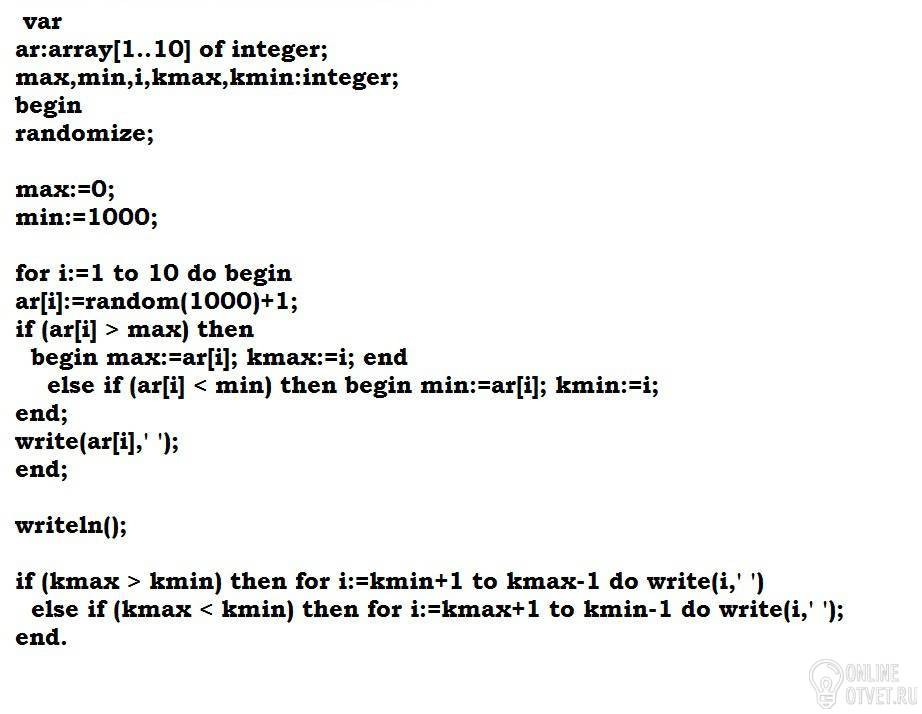 var
ar:array[1..10] of integer;
max,min,i,kmax,kmin:integer;
begin
randomize;

max:=0;
min:=1000;

for i:=1 to 10 do begin
ar[i]:=random(1000)+1;
if (ar[i] > max) then
  begin max:=ar[i]; kmax:=i; end
    else if (ar[i] < min) then begin min:=ar[i]; kmin:=i;
end;
write(ar[i],' ');
end;

writeln();

if (kmax > kmin) then for i:=kmin+1 to kmax-1 do write(i,' ')
  else if (kmax < kmin) then for i:=kmax+1 to kmin-1 do write(i,' ');
end.

ONLINE
OTVET.RU